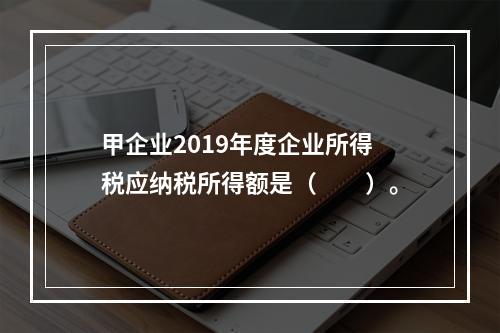 甲企业2019年度企业所得税应纳税所得额是（　　）。